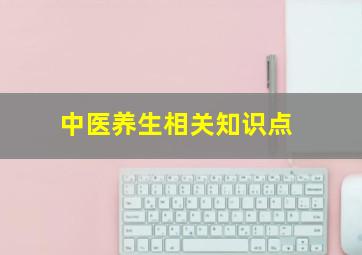 中医养生相关知识点